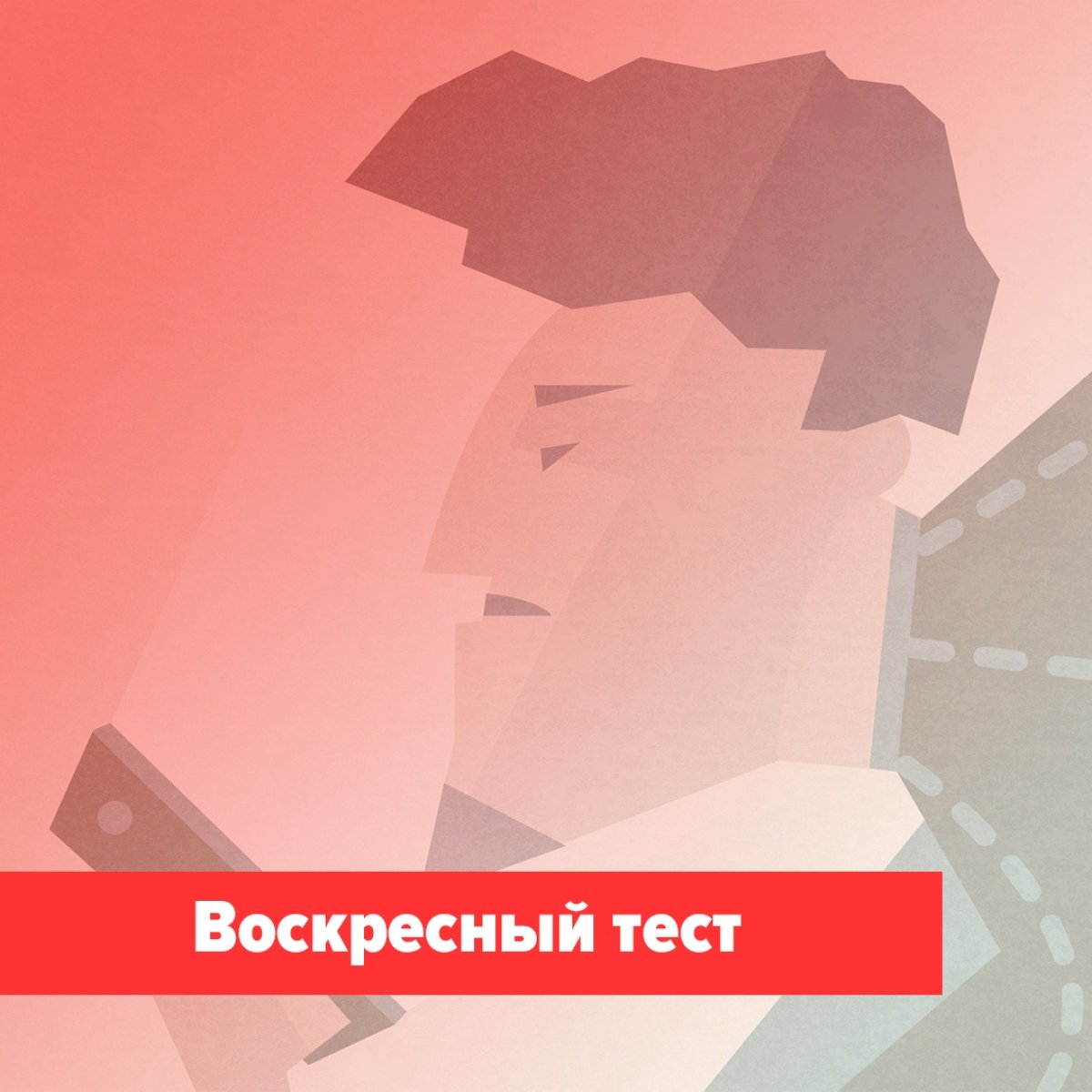 Воскресный тест